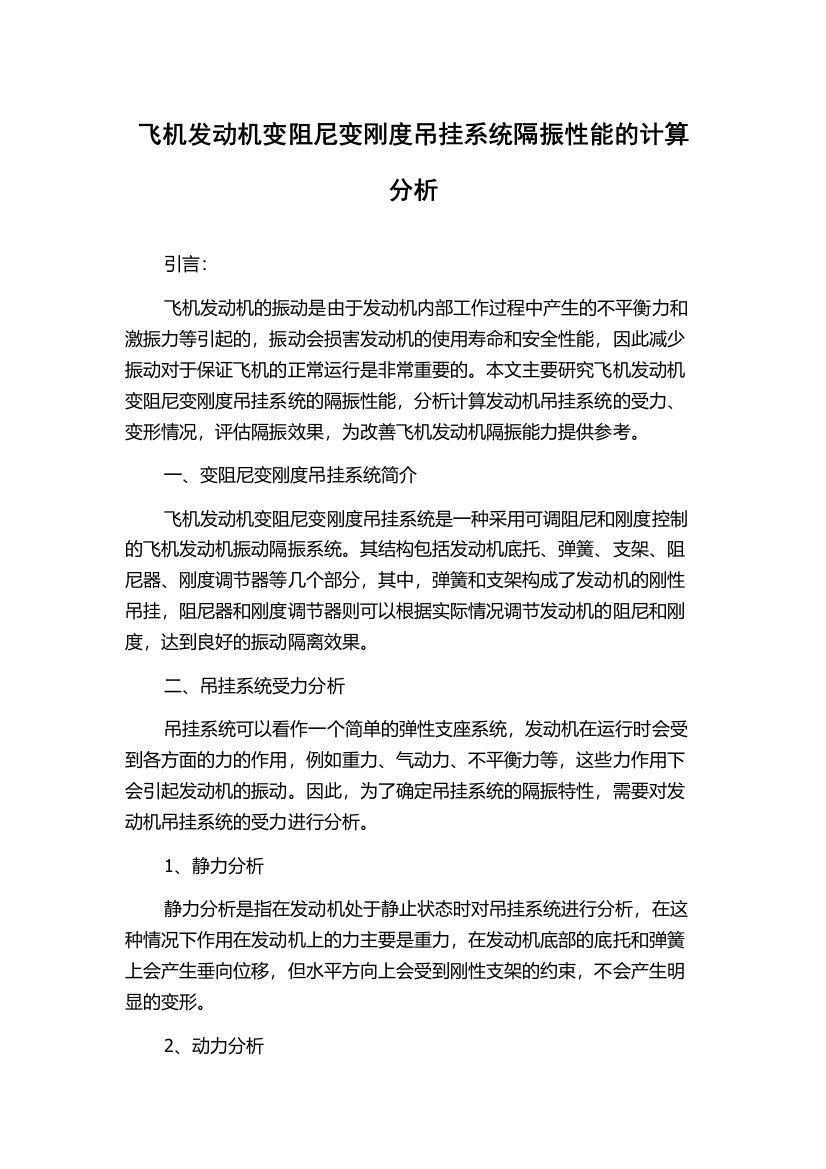 飞机发动机变阻尼变刚度吊挂系统隔振性能的计算分析

引言：

飞机发动机的振动是由于发动机内部工作过程中产生的不平衡力和激振力等引起的，振动会损害发动机的使用寿命和安全性能，因此减少振动对于保证飞机的正常运行是非常重要的。本文主要研究飞机发动机变阻尼变刚度吊挂系统的隔振性能，分析计算发动机吊挂系统的受力、变形情况，评估隔振效果，为改善飞机发动机隔振能力提供参考。

一、变阻尼变刚度吊挂系统简介

飞机发动机变阻尼变刚度吊挂系统是一种采用可调阻尼和刚度控制的飞机发动机振动隔振系统。其结构包括发动机底托、弹簧、支架、阻尼器、刚度调节器等几个部分，其中，弹簧和支架构成了发动机的刚性吊挂，阻尼器和刚度调节器则可以根据实际情况调节发动机的阻尼和刚度，达到良好的振动隔离效果。

二、吊挂系统受力分析

吊挂系统可以看作一个简单的弹性支座系统，发动机在运行时会受到各方面的力的作用，例如重力、气动力、不平衡力等，这些力作用下会引起发动机的振动。因此，为了确定吊挂系统的隔振特性，需要对发动机吊挂系统的受力进行分析。

1、静力分析

静力分析是指在发动机处于静止状态时对吊挂系统进行分析，在这种情况下作用在发动机上的力主要是重力，在发动机底部的底托和弹簧上会产生垂向位移，但水平方向上会受到刚性支架的约束，不会产生明显的变形。

2、动力分析